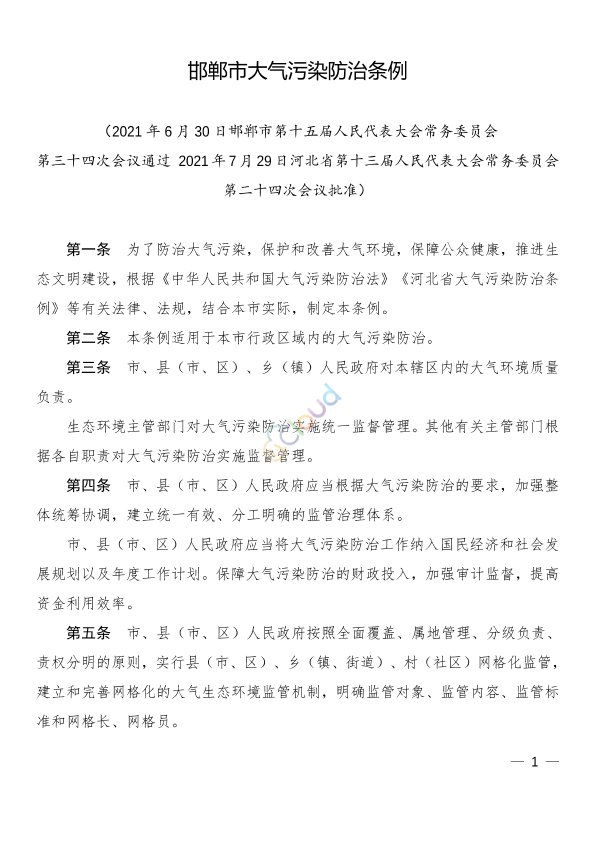 邯郸市大气污染防治条例

（2021 年 6 月 30 日邯郸市第十五届人民代表大会常务委员会第三十四次会议通过 2021 年 7 月 29 日河北省第十三届人民代表大会常务委员会第二十四次会议批准）

第一条 为了防治大气污染，保护和改善大气环境，保障公众健康，推进生态文明建设，根据《中华人民共和国大气污染防治法》《河北省大气污染防治条例》等有关法律、法规，结合本市实际，制定本条例。

第二条 本条例适用于本市行政区域内的大气污染防治。

第三条 市、县（市、区）、乡（镇）人民政府对本辖区内的大气环境质量负责。

生态环境主管部门对大气污染防治实施统一监督管理。其他有关主管部门根据各自职责对大气污染防治实施监督管理。

第四条 市、县（市、区）人民政府应当根据大气污染防治的要求，加强整体统筹协调，建立统一有效、分工明确的监管治理体系。

市、县（市、区）人民政府应当将大气污染防治工作纳入国民经济和社会发展规划以及年度工作计划。保障大气污染防治的财政投入，加强审计监督，提高资金利用效率。

第五条 市、县（市、区）人民政府按照全面覆盖、属地管理、分级负责、责权分明的原则，实行县（市、区）、乡（镇、街道）、村（社区）网格化监管，建立和完善网格化的大气生态环境监管机制，明确监管对象、监管内容、监管标准和网格长、网格员。

— 1 —